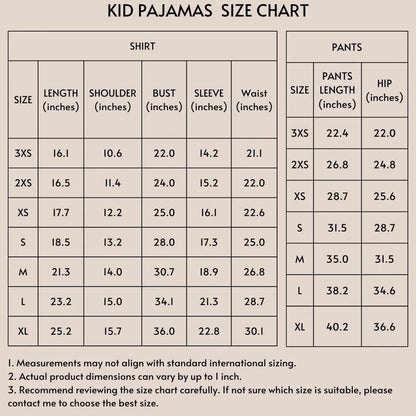 KID PAJAMAS SIZE CHART

SHIRT

| SIZE | LENGTH (inches) | SHOULDER (inches) | BUST (inches) | SLEEVE (inches) | Waist (inches) |
|---|---|---|---|---|---|
| 3XS | 16.1 | 10.6 | 22.0 | 14.2 | 21.1 |
| 2XS | 16.5 | 11.4 | 24.0 | 15.2 | 22.0 |
| XS | 17.7 | 12.2 | 25.0 | 16.1 | 22.6 |
| S | 18.5 | 13.2 | 28.0 | 17.3 | 25.0 |
| M | 21.3 | 14.0 | 30.7 | 18.9 | 26.8 |
| L | 23.2 | 15.0 | 34.1 | 21.3 | 28.7 |
| XL | 25.2 | 15.7 | 36.0 | 22.8 | 30.1 |

PANTS

| SIZE | PANTS LENGTH (inches) | HIP (inches) |
|---|---|---|
| 3XS | 22.4 | 22.0 |
| 2XS | 26.8 | 24.8 |
| XS | 28.7 | 25.6 |
| S | 31.5 | 28.7 |
| M | 35.0 | 31.5 |
| L | 38.2 | 34.6 |
| XL | 40.2 | 36.6 |

1. Measurements may not align with standard international sizing.
2. Actual product dimensions can vary by up to 1 inch.
3. Recommend reviewing the size chart carefully. If not sure which size is suitable, please contact me to choose the best size.